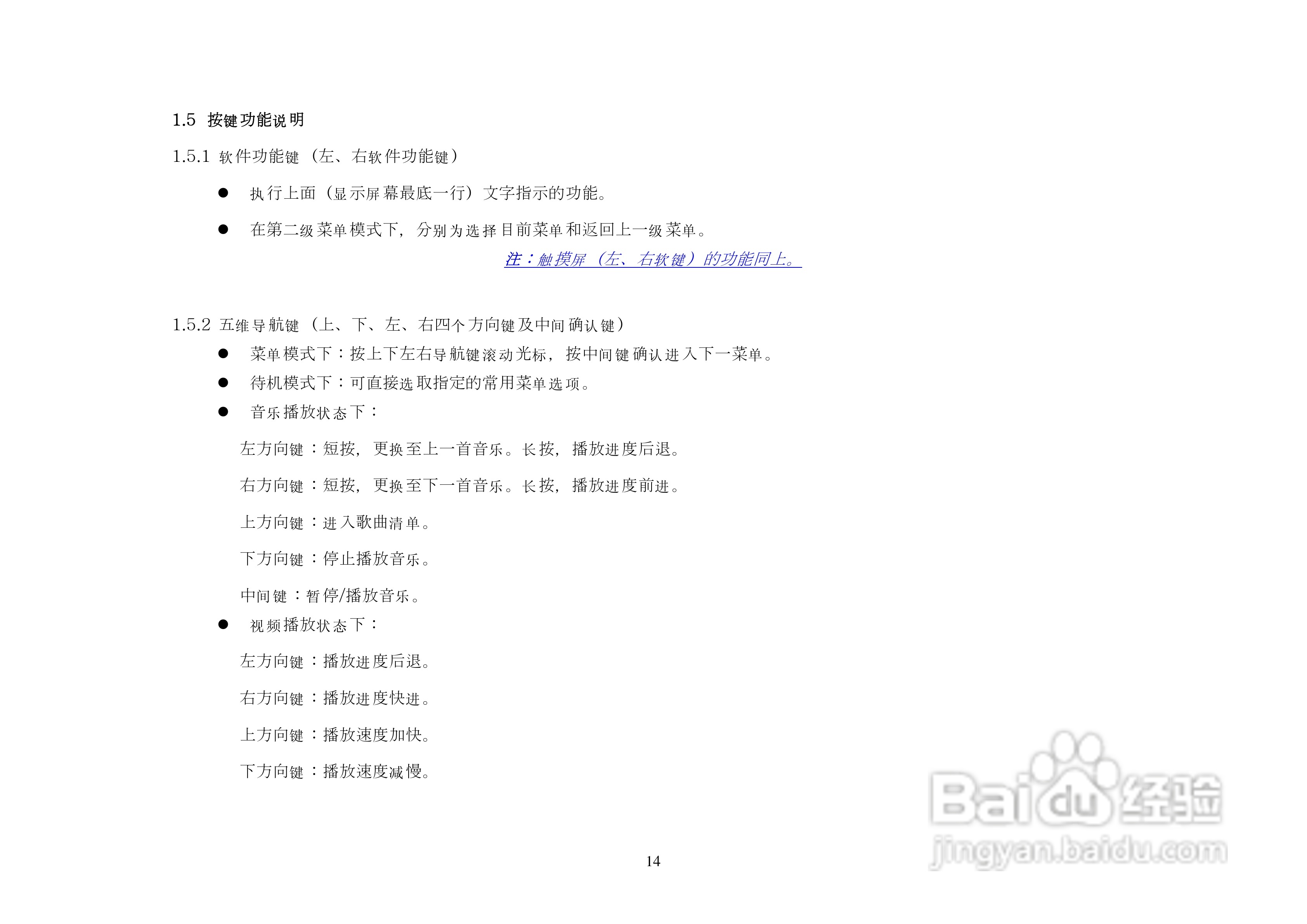 1.5 按键功能说明

1.5.1 软件功能键（左、右软件功能键）

● 执行上面（显示屏幕最底一行）文字指示的功能。

● 在第二级菜单模式下，分别为选择目前菜单和返回上一级菜单。

注：触摸屏（左、右软键）的功能同上。

1.5.2 五维导航键（上、下、左、右四个方向键及中间确认键）

● 菜单模式下：按上下左右导航键滚动光标，按中间键确认进入下一菜单。

● 待机模式下：可直接选取指定的常用菜单选项。

● 音乐播放状态下：

左方向键：短按，更换至上一首音乐。长按，播放进度后退。

右方向键：短按，更换至下一首音乐。长按，播放进度前进。

上方向键：进入歌曲清单。

下方向键：停止播放音乐。

中间键：暂停/播放音乐。

● 视频播放状态下：

左方向键：播放进度后退。

右方向键：播放进度快进。

上方向键：播放速度加快。

下方向键：播放速度减慢。

14

Baidu经验
jingyan.baidu.com